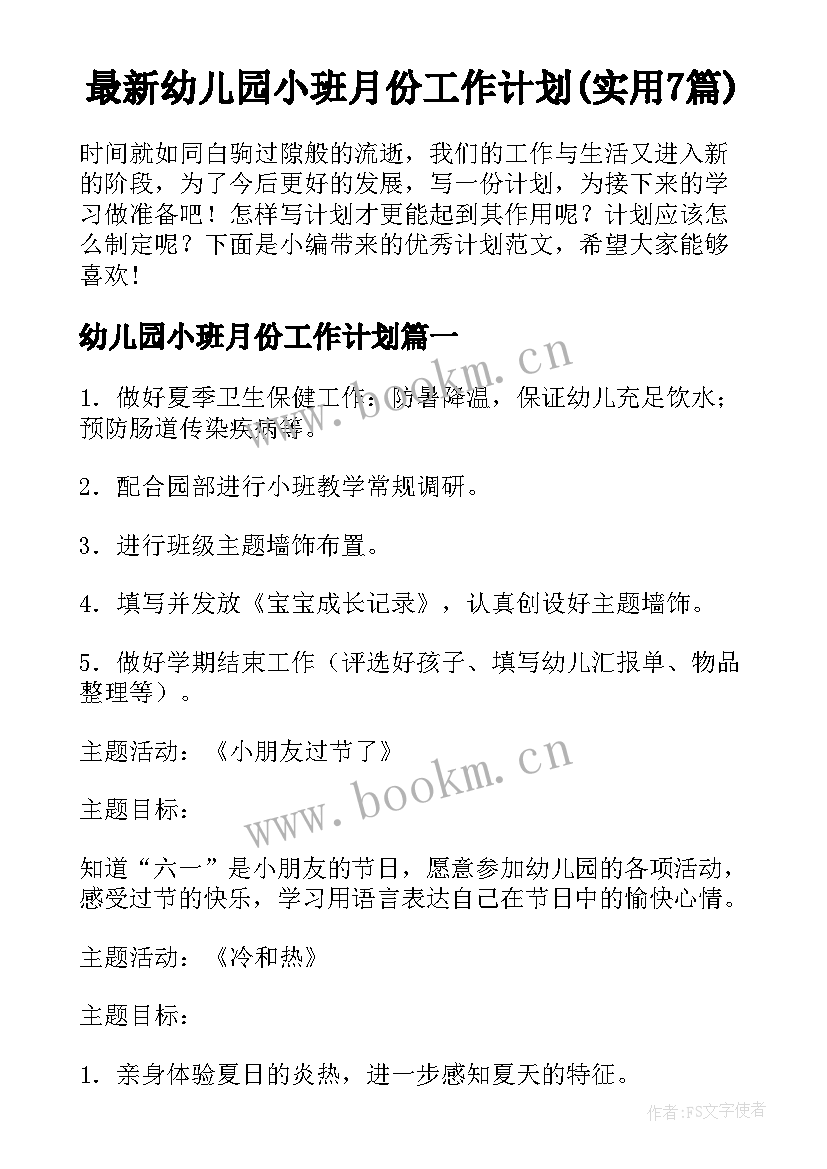 最新幼儿园小班月份工作计划(实用7篇)

时间就如同白驹过隙般的流逝，我们的工作与生活又进入新的阶段，为了今后更好的发展，写一份计划，为接下来的学习做准备吧！怎样写计划才更能起到其作用呢？计划应该怎么制定呢？下面是小编带来的优秀计划范文，希望大家能够喜欢！

幼儿园小班月份工作计划篇一

www.bookm.cn

1．做好夏季卫生保健工作：防暑降温，保证幼儿充足饮水；预防肠道传染疾病等。

2．配合园部进行小班教学常规调研。

3．进行班级主题墙饰布置。

4．填写并发放《宝宝成长记录》，认真创设好主题墙饰。

5．做好学期结束工作（评选好孩子、填写幼儿汇报单、物品整理等）。

主题活动：《小朋友过节了》

www.bookm.cn

主题目标：

知道“六一”是小朋友的节日，愿意参加幼儿园的各项活动，感受过节的快乐，学习用语言表达自己在节日中的愉快心情。

主题活动：《冷和热》

主题目标：

1．亲身体验夏日的炎热，进一步感知夏天的特征。

作者：FS文字使者